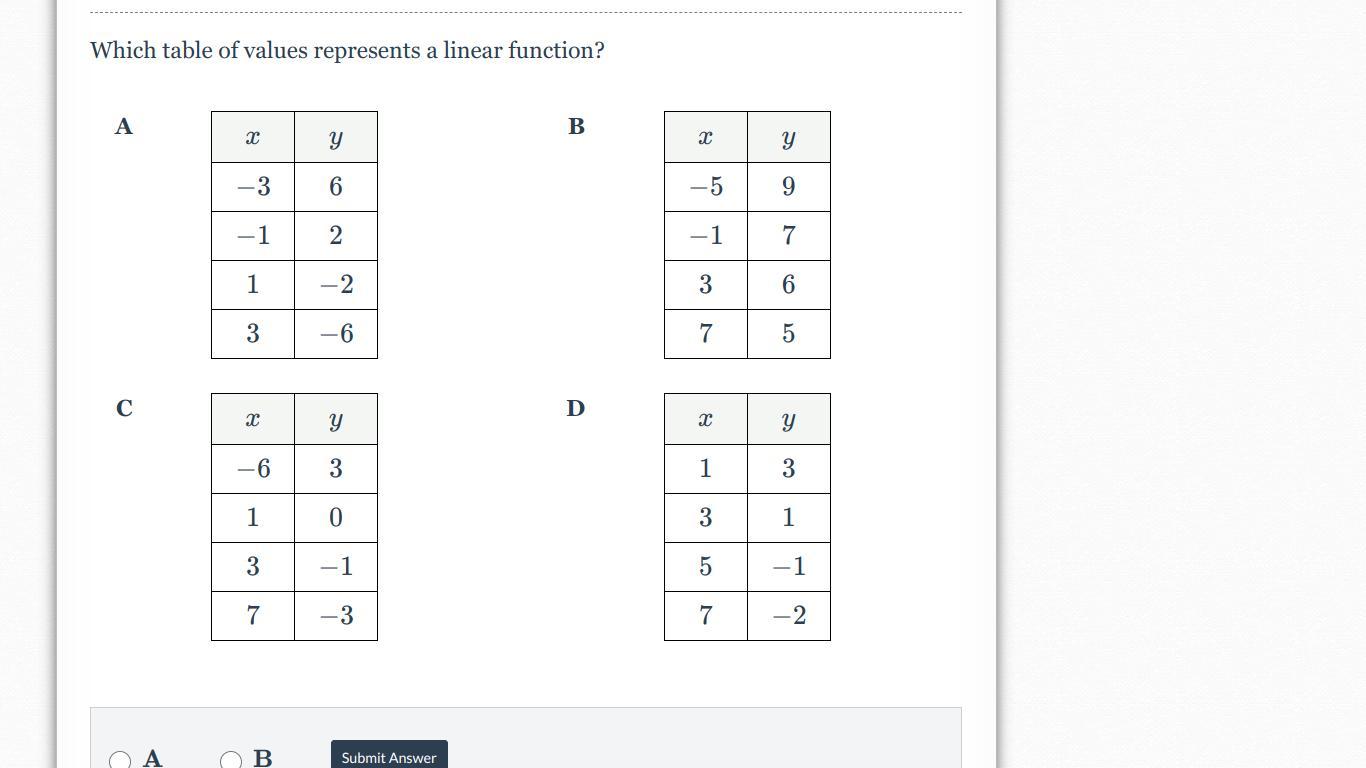 Which table of values represents a linear function?

A

| $x$ | $y$ |
|---|---|
| $-3$ | $6$ |
| $-1$ | $2$ |
| $1$ | $-2$ |
| $3$ | $-6$ |

B

| $x$ | $y$ |
|---|---|
| $-5$ | $9$ |
| $-1$ | $7$ |
| $3$ | $6$ |
| $7$ | $5$ |

C

| $x$ | $y$ |
|---|---|
| $-6$ | $3$ |
| $1$ | $0$ |
| $3$ | $-1$ |
| $7$ | $-3$ |

D

| $x$ | $y$ |
|---|---|
| $1$ | $3$ |
| $3$ | $1$ |
| $5$ | $-1$ |
| $7$ | $-2$ |

A B Submit Answer